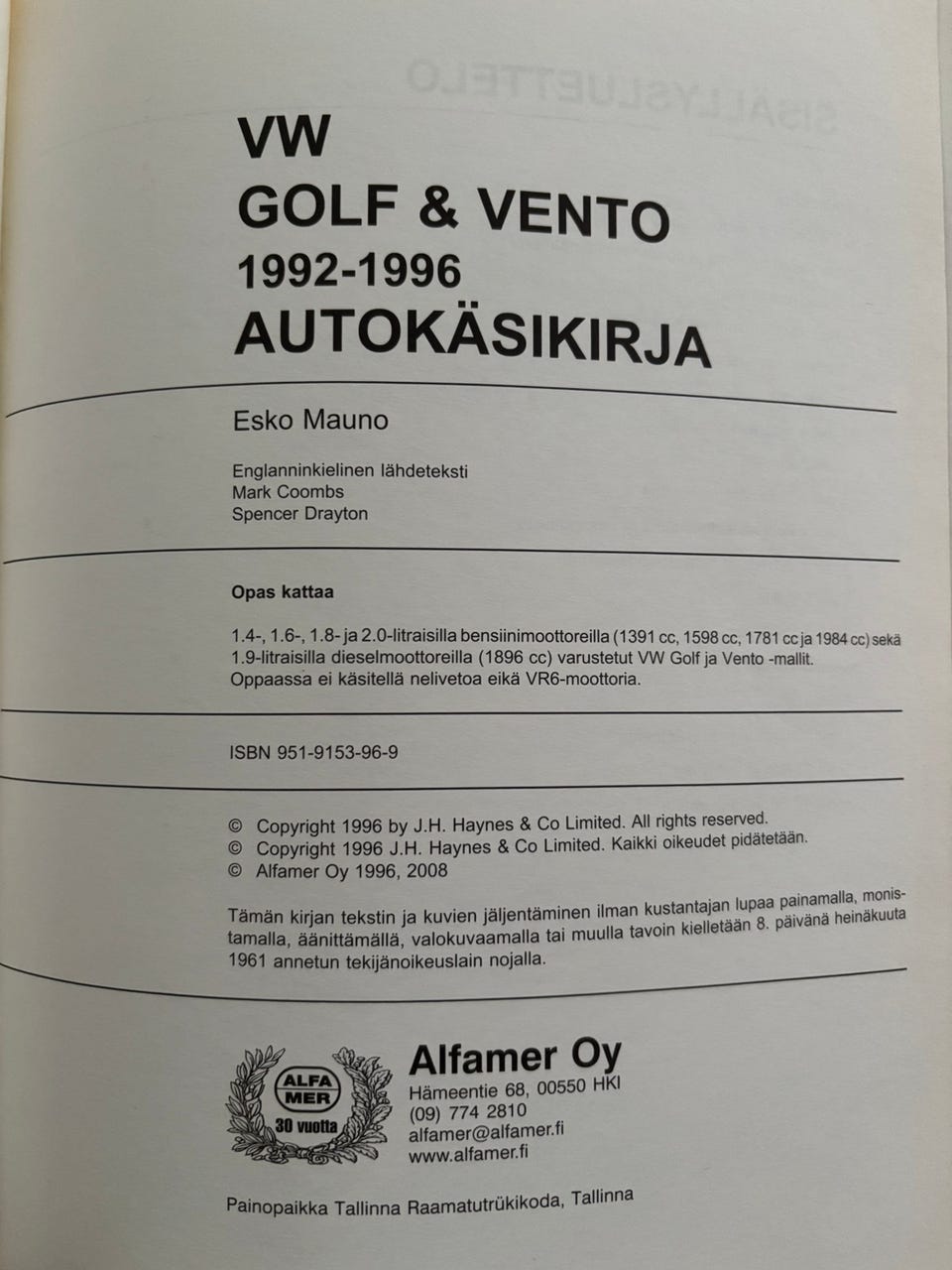 VW
GOLF & VENTO
1992-1996
AUTOKÄSIKIRJA

Esko Mauno

Englanninkielinen lähdeteksti
Mark Coombs
Spencer Drayton

Opas kattaa

1.4-, 1.6-, 1.8- ja 2.0-litraisilla bensiinimoottoreilla (1391 cc, 1598 cc, 1781 cc ja 1984 cc) sekä 1.9-litraisilla dieselmoottoreilla (1896 cc) varustetut VW Golf ja Vento -mallit. Oppaassa ei käsitellä nelivetoa eikä VR6-moottoria.

ISBN 951-9153-96-9

© Copyright 1996 by J.H. Haynes & Co Limited. All rights reserved.
© Copyright 1996 J.H. Haynes & Co Limited. Kaikki oikeudet pidätetään.
© Alfamer Oy 1996, 2008

Tämän kirjan tekstin ja kuvien jäljentäminen ilman kustantajan lupaa painamalla, monistamalla, äänittämällä, valokuvaamalla tai muulla tavoin kielletään 8. päivänä heinäkuuta 1961 annetun tekijänoikeuslain nojalla.

ALFA MER
30 vuotta

Alfamer Oy
Hämeentie 68, 00550 HKI
(09) 774 2810
alfamer@alfamer.fi
www.alfamer.fi

Painopaikka Tallinna Raamatutrükikoda, Tallinna